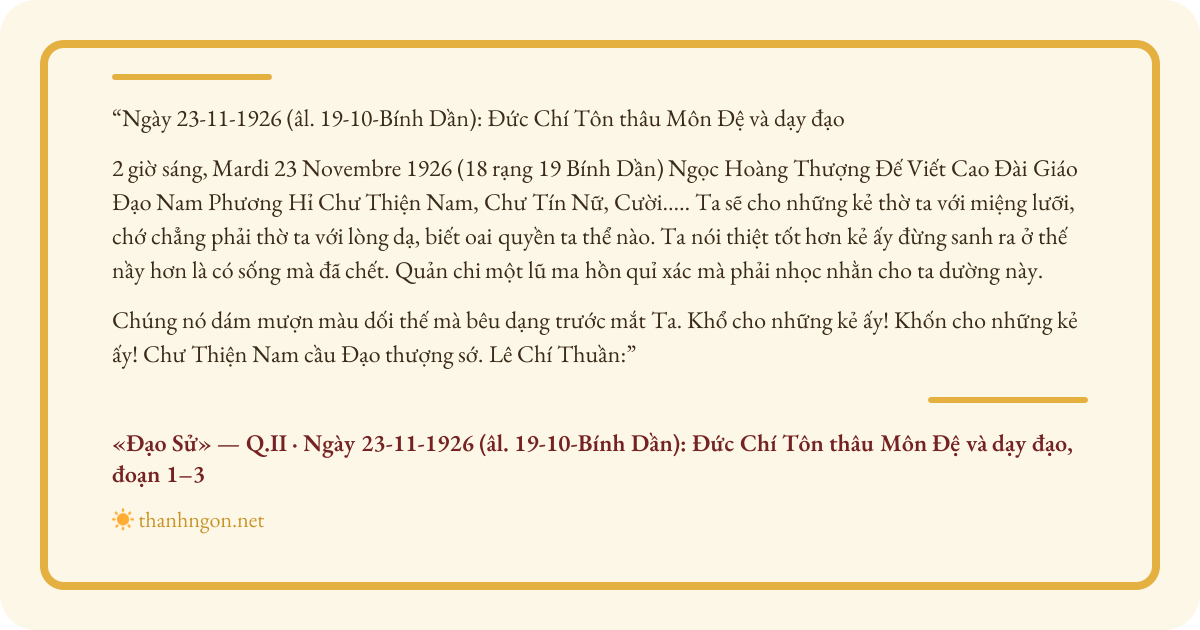 "Ngày 23-11-1926 (âl. 19-10-Bính Dần): Đức Chí Tôn thâu Môn Đệ và dạy đạo

2 giờ sáng, Mardi 23 Novembre 1926 (18 rạng 19 Bính Dần) Ngọc Hoàng Thượng Đế Viết Cao Đài Giáo Đạo Nam Phương Hỉ Chư Thiện Nam, Chư Tín Nữ, Cười..... Ta sẽ cho những kẻ thờ ta với miệng lưỡi, chớ chẳng phải thờ ta với lòng dạ, biết oai quyền ta thể nào. Ta nói thiệt tốt hơn kẻ ấy đừng sanh ra ở thế nầy hơn là có sống mà đã chết. Quản chi một lũ ma hồn quỉ xác mà phải nhọc nhằn cho ta dường này.

Chúng nó dám mượn màu dối thế mà bêu dạng trước mắt Ta. Khổ cho những kẻ ấy! Khốn cho những kẻ ấy! Chư Thiện Nam cầu Đạo thượng sớ. Lê Chí Thuần:"

«Đạo Sử» — Q.II · Ngày 23-11-1926 (âl. 19-10-Bính Dần): Đức Chí Tôn thâu Môn Đệ và dạy đạo, đoạn 1–3

thanhngon.net